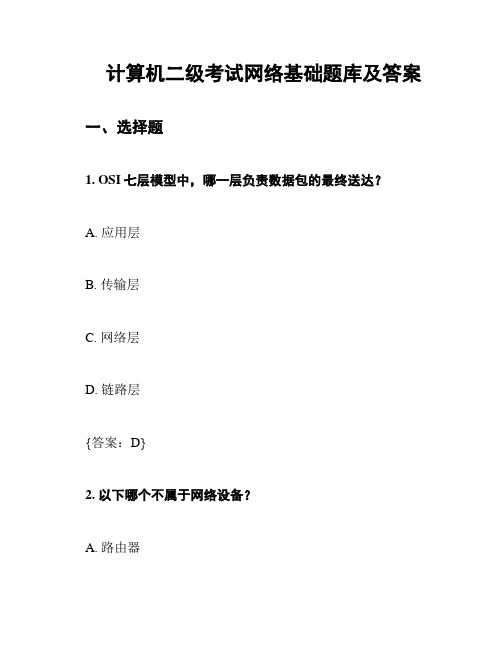 计算机二级考试网络基础题库及答案

一、选择题

1. OSI 七层模型中，哪一层负责数据包的最终送达？

A. 应用层

B. 传输层

C. 网络层

D. 链路层

{答案：D}

2. 以下哪个不属于网络设备？

A. 路由器